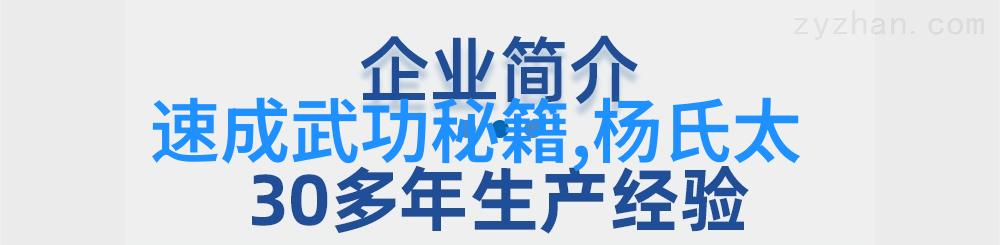 zyzhan.com

企业简介

速成武功秘籍,杨氏太

30多年生产经验